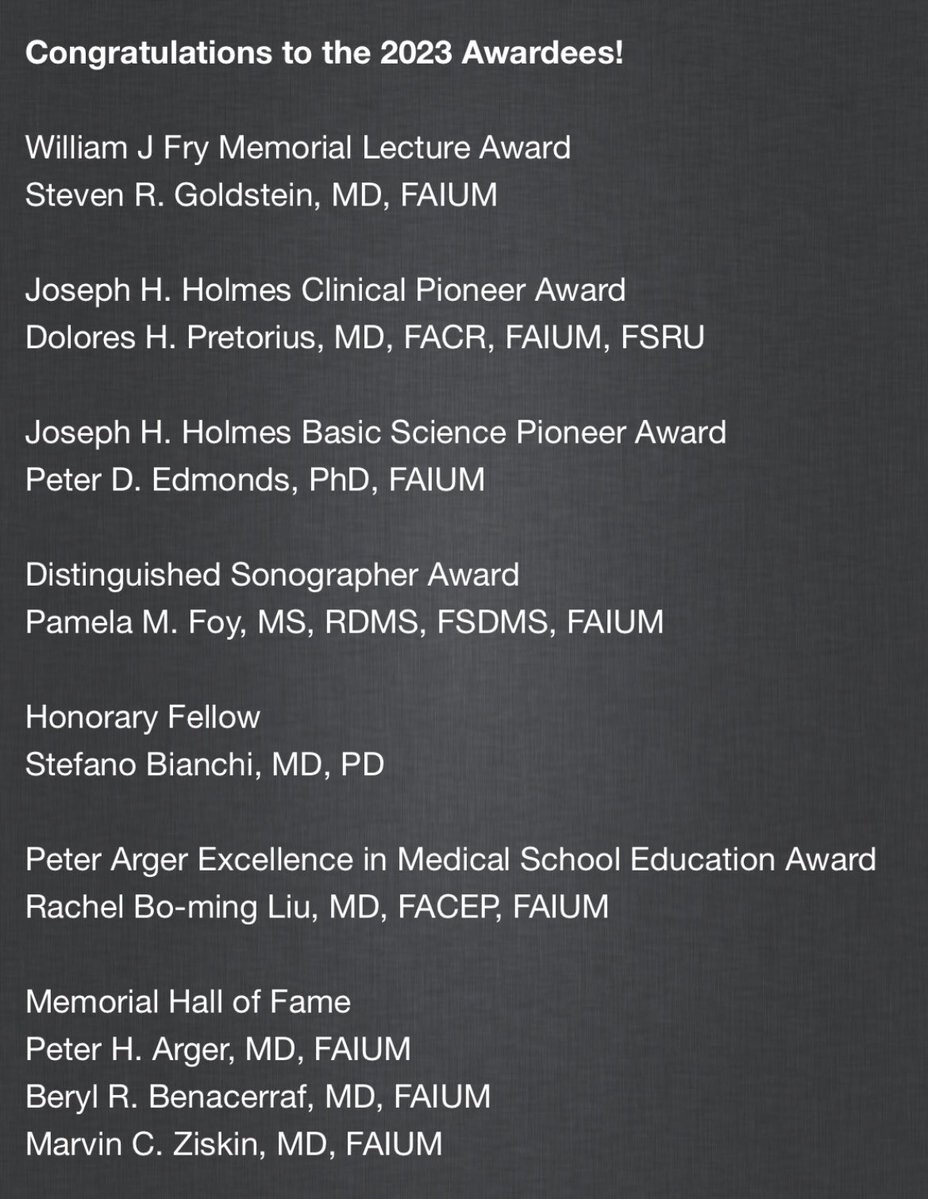 Congratulations to the 2023 Awardees!

William J Fry Memorial Lecture Award
Steven R. Goldstein, MD, FAIUM

Joseph H. Holmes Clinical Pioneer Award
Dolores H. Pretorius, MD, FACR, FAIUM, FSRU

Joseph H. Holmes Basic Science Pioneer Award
Peter D. Edmonds, PhD, FAIUM

Distinguished Sonographer Award
Pamela M. Foy, MS, RDMS, FSDMS, FAIUM

Honorary Fellow
Stefano Bianchi, MD, PD

Peter Arger Excellence in Medical School Education Award
Rachel Bo-ming Liu, MD, FACEP, FAIUM

Memorial Hall of Fame
Peter H. Arger, MD, FAIUM
Beryl R. Benacerraf, MD, FAIUM
Marvin C. Ziskin, MD, FAIUM